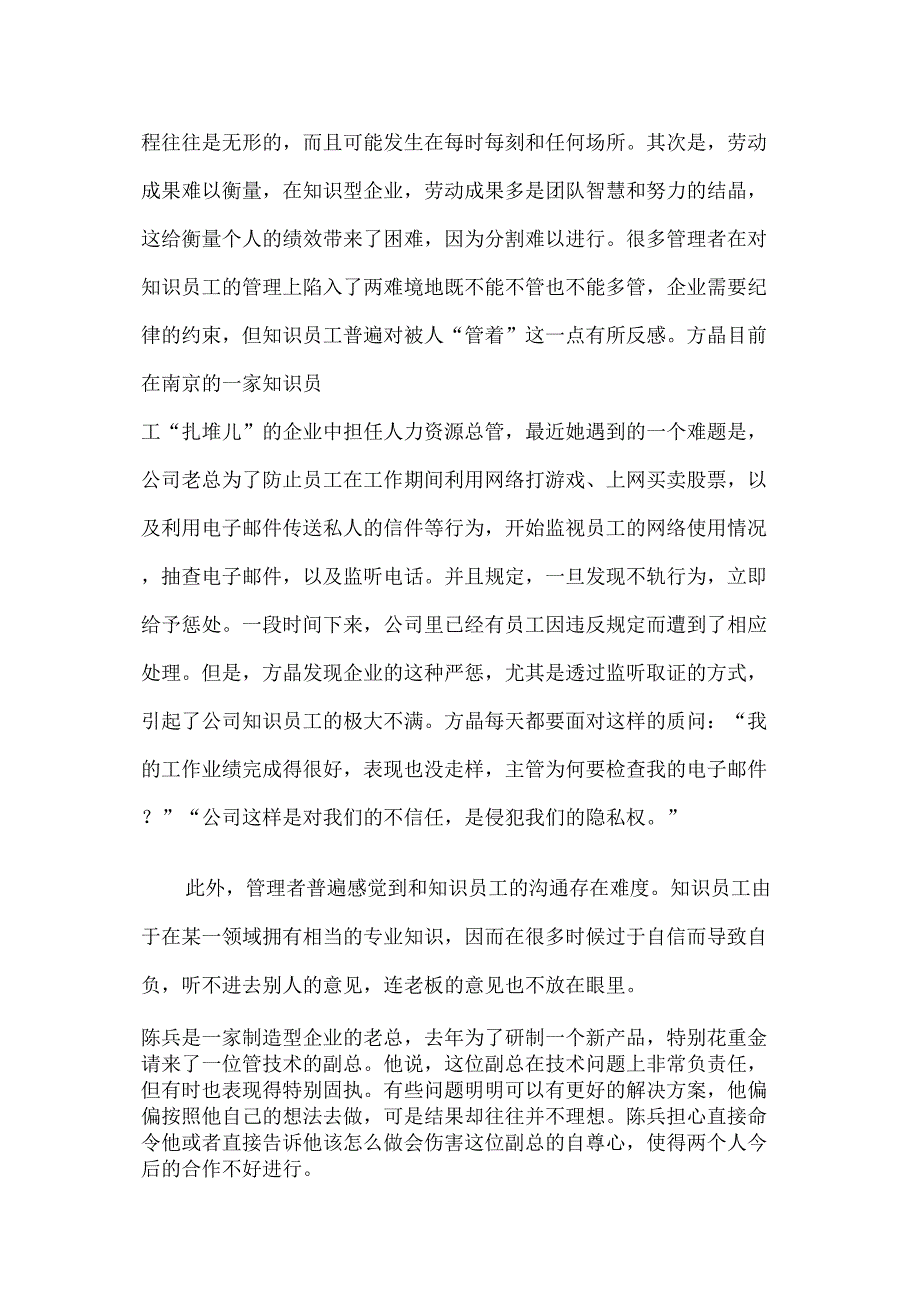 程往往是无形的，而且可能发生在每时每刻和任何场所。其次是，劳动成果难以衡量，在知识型企业，劳动成果多是团队智慧和努力的结晶，这给衡量个人的绩效带来了困难，因为分割难以进行。很多管理者在对知识员工的管理上陷入了两难境地既不能不管也不能多管，企业需要纪律的约束，但知识员工普遍对被人“管着”这一点有所反感。方晶目前在南京的一家知识员

工“扎堆儿”的企业中担任人力资源总管，最近她遇到的一个难题是，公司老总为了防止员工在工作期间利用网络打游戏、上网买卖股票，以及利用电子邮件传送私人的信件等行为，开始监视员工的网络使用情况，抽查电子邮件，以及监听电话。并且规定，一旦发现不轨行为，立即给予惩处。一段时间下来，公司里已经有员工因违反规定而遭到了相应处理。但是，方晶发现企业的这种严惩，尤其是透过监听取证的方式，引起了公司知识员工的极大不满。方晶每天都要面对这样的质问：“我的工作业绩完成得很好，表现也没走样，主管为何要检查我的电子邮件？”“公司这样是对我们的不信任，是侵犯我们的隐私权。”

此外，管理者普遍感觉到和知识员工的沟通存在难度。知识员工由于在某一领域拥有相当的专业知识，因而在很多时候过于自信而导致自负，听不进去别人的意见，连老板的意见也不放在眼里。

陈兵是一家制造型企业的老总，去年为了研制一个新产品，特别花重金请来了一位管技术的副总。他说，这位副总在技术问题上非常负责任，但有时也表现得特别固执。有些问题明明可以有更好的解决方案，他偏偏按照他自己的想法去做，可是结果却往往并不理想。陈兵担心直接命令他或者直接告诉他该怎么做会伤害这位副总的自尊心，使得两个人今后的合作不好进行。